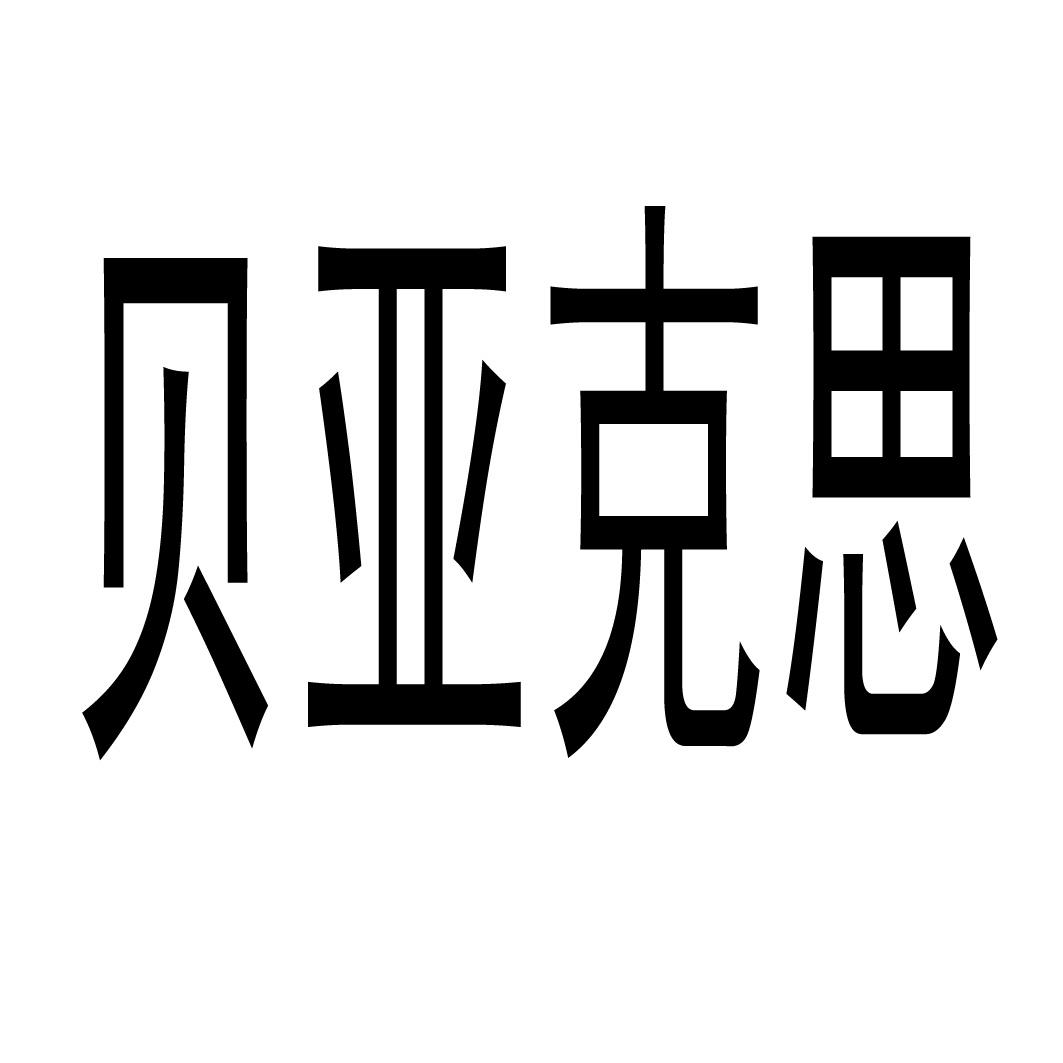 贝亚克思